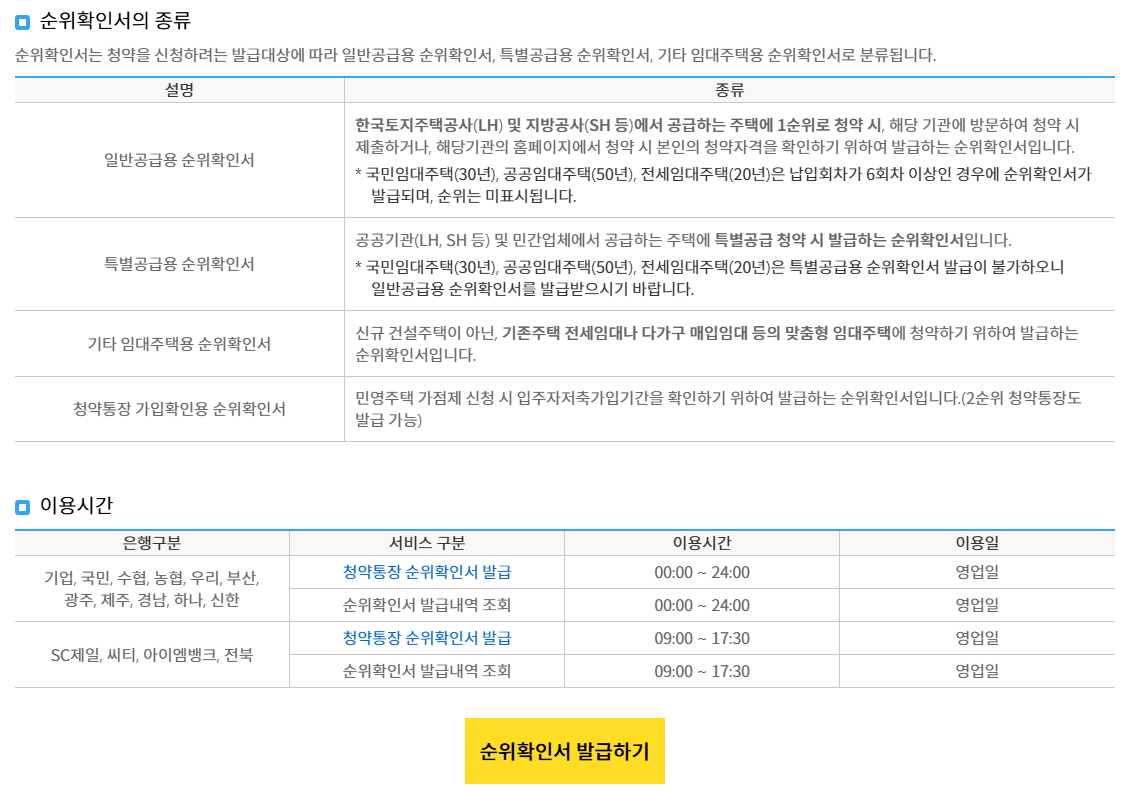 순위확인서의 종류

순위확인서는 청약을 신청하려는 발급대상에 따라 일반공급용 순위확인서, 특별공급용 순위확인서, 기타 임대주택용 순위확인서로 분류됩니다.

| 설명 | 종류 |
|---|---|
| 일반공급용 순위확인서 | 한국토지주택공사(LH) 및 지방공사(SH 등)에서 공급하는 주택에 1순위로 청약 시, 해당 기관에 방문하여 청약 시 제출하거나, 해당기관의 홈페이지에서 청약 시 본인의 청약자격을 확인하기 위하여 발급하는 순위확인서입니다. * 국민임대주택(30년), 공공임대주택(50년), 전세임대주택(20년)은 납입회차가 6회차 이상인 경우에 순위확인서가 발급되며, 순위는 미표시됩니다. |
| 특별공급용 순위확인서 | 공공기관(LH, SH 등) 및 민간업체에서 공급하는 주택에 특별공급 청약 시 발급하는 순위확인서입니다. * 국민임대주택(30년), 공공임대주택(50년), 전세임대주택(20년)은 특별공급용 순위확인서 발급이 불가하오니 일반공급용 순위확인서를 발급받으시기 바랍니다. |
| 기타 임대주택용 순위확인서 | 신규 건설주택이 아닌, 기존주택 전세임대나 다가구 매입임대 등의 맞춤형 임대주택에 청약하기 위하여 발급하는 순위확인서입니다. |
| 청약통장 가입확인용 순위확인서 | 민영주택 가점제 신청 시 입주자저축가입기간을 확인하기 위하여 발급하는 순위확인서입니다.(2순위 청약통장도 발급 가능) |

이용시간

| 은행구분 | 서비스 구분 | 이용시간 | 이용일 |
|---|---|---|---|
| 기업, 국민, 수협, 농협, 우리, 부산, 광주, 제주, 경남, 하나, 신한 | 청약통장 순위확인서 발급 | 00:00 ~ 24:00 | 영업일 |
| | 순위확인서 발급내역 조회 | 00:00 ~ 24:00 | 영업일 |
| SC제일, 씨티, 아이엠뱅크, 전북 | 청약통장 순위확인서 발급 | 09:00 ~ 17:30 | 영업일 |
| | 순위확인서 발급내역 조회 | 09:00 ~ 17:30 | 영업일 |

순위확인서 발급하기